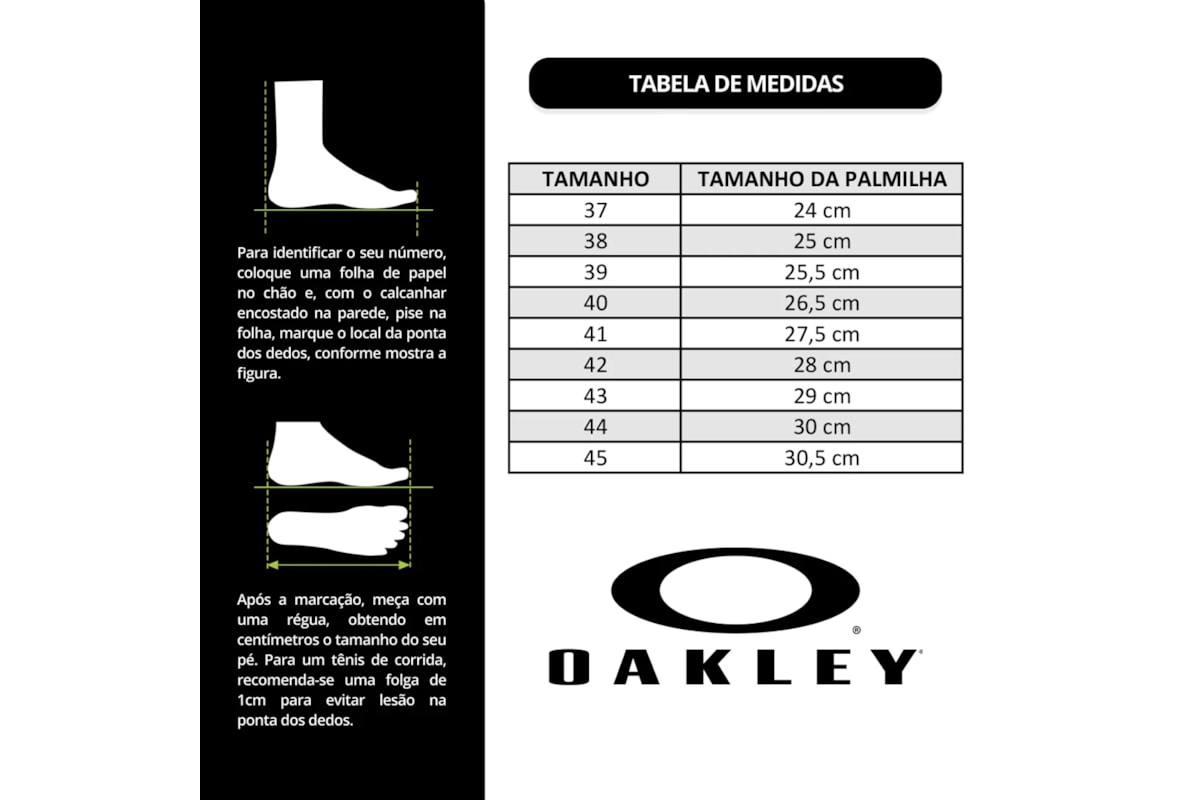 Para identificar o seu número, coloque uma folha de papel no chão e, com o calcanhar encostado na parede, pise na folha, marque o local da ponta dos dedos, conforme mostra a figura.

Após a marcação, meça com uma régua, obtendo em centímetros o tamanho do seu pé. Para um tênis de corrida, recomenda-se uma folga de 1cm para evitar lesão na ponta dos dedos.

TABELA DE MEDIDAS

| TAMANHO | TAMANHO DA PALMILHA |
|---|---|
| 37 | 24 cm |
| 38 | 25 cm |
| 39 | 25,5 cm |
| 40 | 26,5 cm |
| 41 | 27,5 cm |
| 42 | 28 cm |
| 43 | 29 cm |
| 44 | 30 cm |
| 45 | 30,5 cm |

®
OAKLEY®